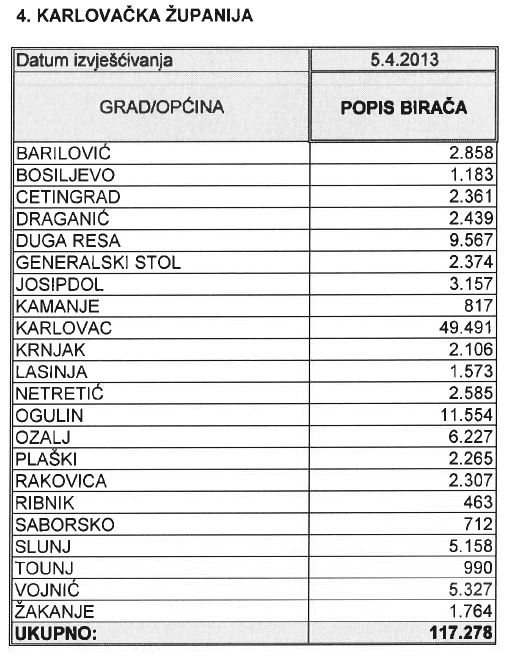 4. KARLOVAČKA ŽUPANIJA

| Datum izvješćivanja | 5.4.2013 |
|---|---|
| GRAD/OPĆINA | POPIS BIRAČA |
| BARILOVIĆ | 2.858 |
| BOSILJEVO | 1.183 |
| CETINGRAD | 2.361 |
| DRAGANIĆ | 2.439 |
| DUGA RESA | 9.567 |
| GENERALSKI STOL | 2.374 |
| JOSIPDOL | 3.157 |
| KAMANJE | 817 |
| KARLOVAC | 49.491 |
| KRNJAK | 2.106 |
| LASINJA | 1.573 |
| NETRETIĆ | 2.585 |
| OGULIN | 11.554 |
| OZALJ | 6.227 |
| PLAŠKI | 2.265 |
| RAKOVICA | 2.307 |
| RIBNIK | 463 |
| SABORSKO | 712 |
| SLUNJ | 5.158 |
| TOUNJ | 990 |
| VOJNIĆ | 5.327 |
| ŽAKANJE | 1.764 |
| UKUPNO: | 117.278 |